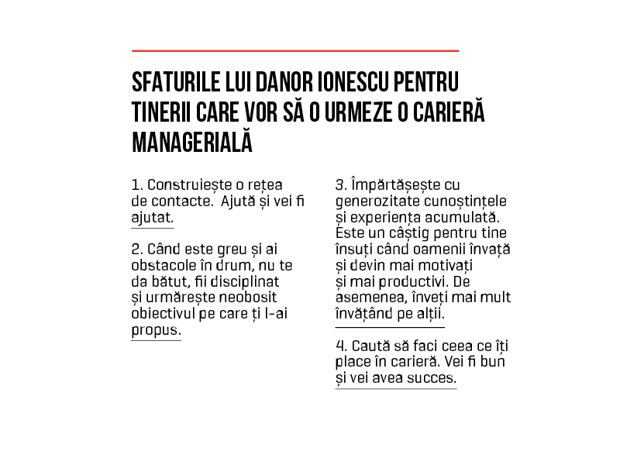 SFATURILE LUI DANOR IONESCU PENTRU TINERII CARE VOR SĂ O URMEZE O CARIERĂ MANAGERIALĂ

1. Construiește o rețea de contacte. Ajută și vei fi ajutat.

2. Când este greu și ai obstacole în drum, nu te da bătut, fii disciplinat și urmărește neobosit obiectivul pe care ți l-ai propus.

3. Împărtășește cu generozitate cunoștințele și experiența acumulată. Este un câștig pentru tine însuți când oamenii învață și devin mai motivați și mai productivi. De asemenea, înveți mai mult învățând pe alții.

4. Caută să faci ceea ce îți place în carieră. Vei fi bun și vei avea succes.